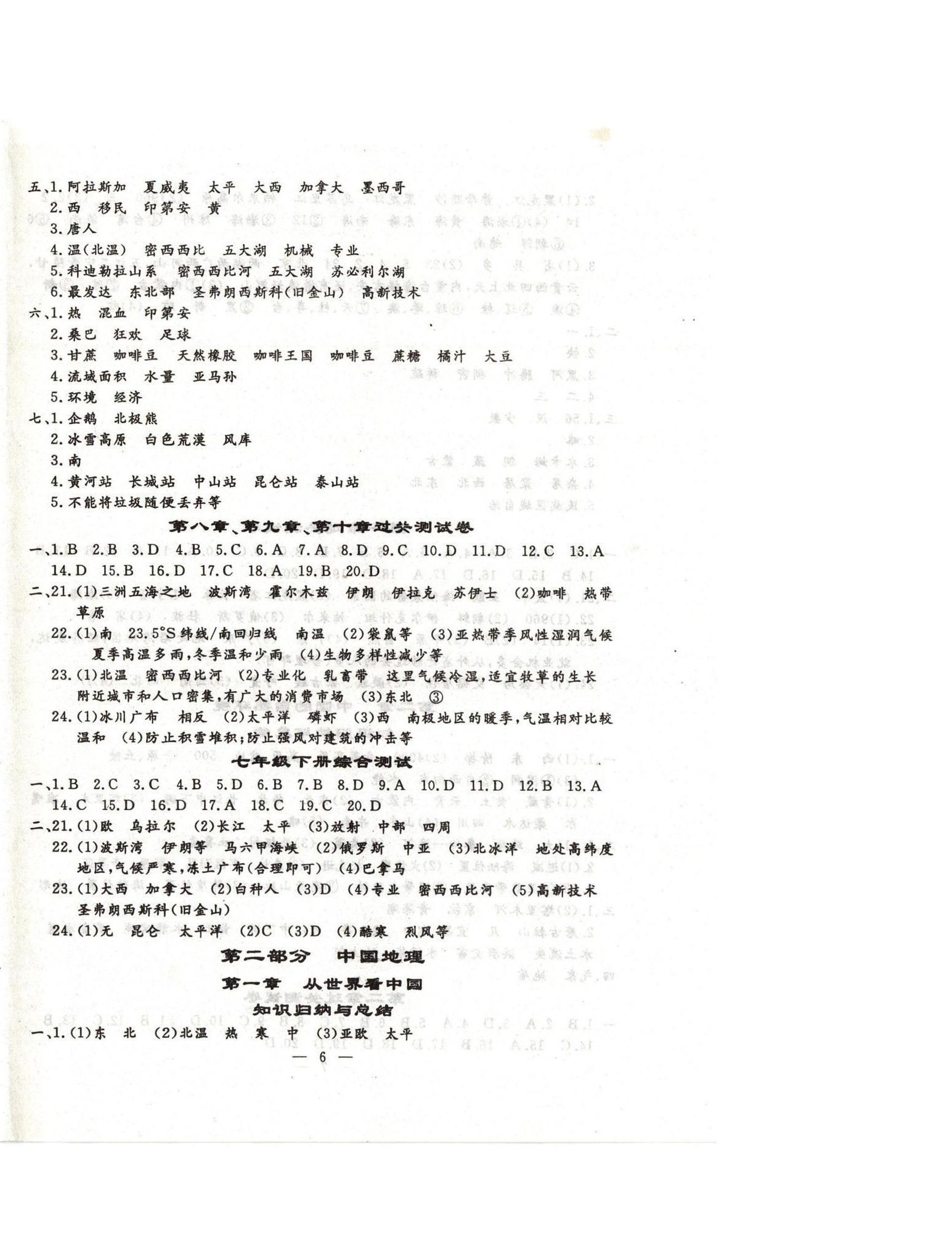 五、1.阿拉斯加 夏威夷 太平 大西 加拿大 墨西哥
2.西 移民 印第安 黄
3.唐人
4.温(北温) 密西西比 五大湖 机械 专业
5.科迪勒拉山系 密西西比河 五大湖 苏必利尔湖
6.最发达 东北部 圣弗朗西斯科(旧金山) 高新技术
六、1.热 混血 印第安
2.桑巴 狂欢 足球
3.甘蔗 咖啡豆 天然橡胶 咖啡王国 咖啡豆 蔗糖 橘汁 大豆
4.流域面积 水量 亚马孙
5.环境 经济
七、1.企鹅 北极熊
2.冰雪高原 白色荒漠 风库
3.南
4.黄河站 长城站 中山站 昆仑站 泰山站
5.不能将垃圾随便丢弃等

第八章、第九章、第十章过关测试卷

一、1.B 2.B 3.D 4.B 5.C 6.A 7.A 8.D 9.C 10.D 11.D 12.C 13.A 14.D 15.B 16.D 17.C 18.A 19.B 20.D
二、21.(1)三洲五海之地 波斯湾 霍尔木兹 伊朗 伊拉克 苏伊士 (2)咖啡 热带草原
22.(1)南 23.5°S纬线/南回归线 南温 (2)袋鼠等 (3)亚热带季风性湿润气候 夏季高温多雨,冬季温和少雨 (4)生物多样性减少等
23.(1)北温 密西西比河 (2)专业化 乳畜带 这里气候冷湿,适宜牧草的生长 附近城市和人口密集,有广大的消费市场 (3)东北 ③
24.(1)冰川广布 相反 (2)太平洋 磷虾 (3)西 南极地区的暖季,气温相对比较温和 (4)防止积雪堆积;防止强风对建筑的冲击等

七年级下册综合测试

一、1.B 2.C 3.C 4.B 5.D 6.B 7.B 8.D 9.A 10.D 11.D 12.B 13.A 14.C 15.D 16.D 17.A 18.C 19.C 20.D
二、21.(1)欧 乌拉尔 (2)长江 太平 (3)放射 中部 四周
22.(1)波斯湾 伊朗等 马六甲海峡 (2)俄罗斯 中亚 (3)北冰洋 地处高纬度地区,气候严寒,冻土广布(合理即可) (4)巴拿马
23.(1)大西 加拿大 (2)白种人 (3)D (4)专业 密西西比河 (5)高新技术 圣弗朗西斯科(旧金山)
24.(1)无 昆仑 太平洋 (2)C (3)D (4)酷寒 烈风等

第二部分 中国地理

第一章 从世界看中国

知识归纳与总结

一、1.(1)东 北 (2)北温 热 寒 中 (3)亚欧 太平

— 6 —